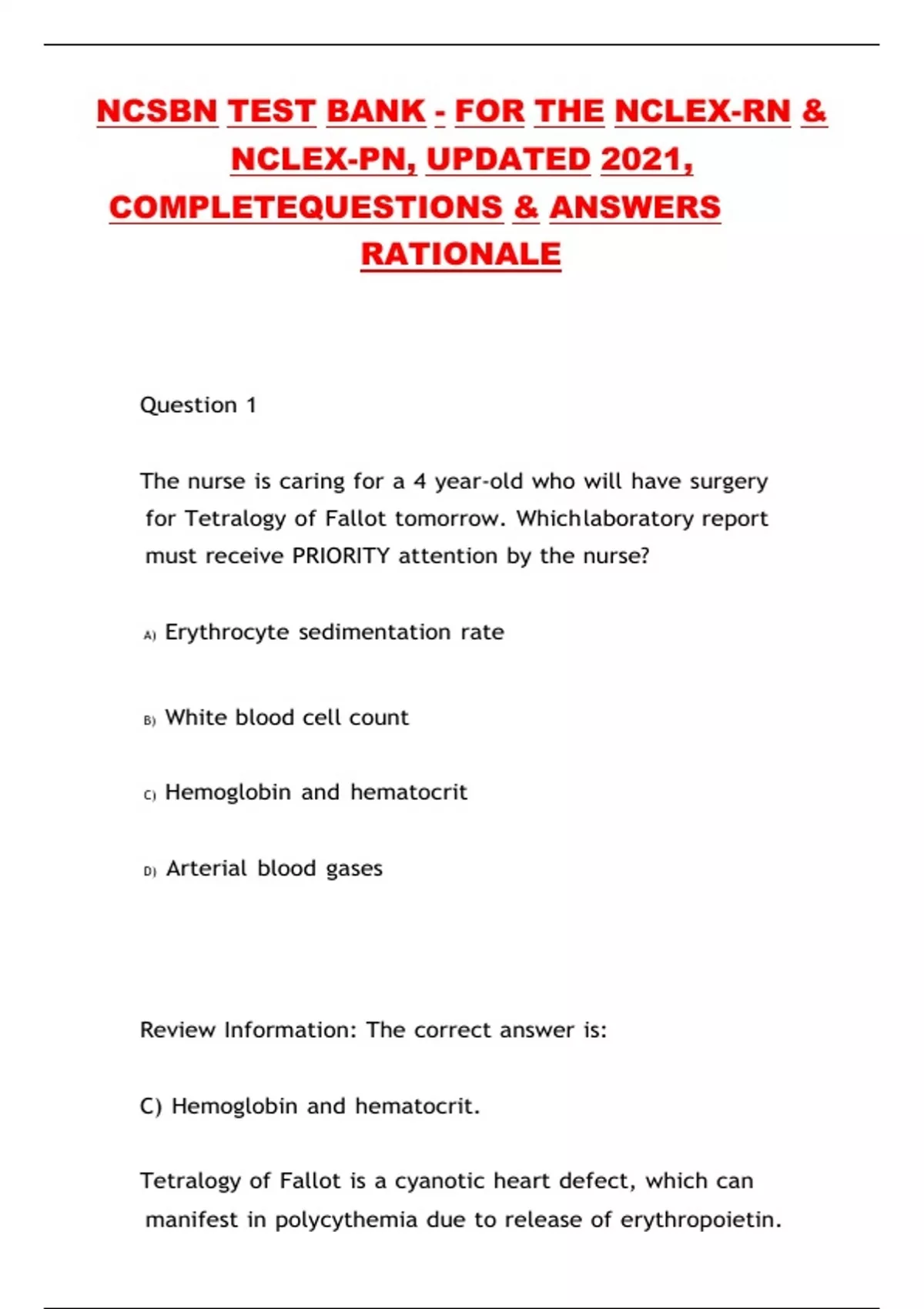 NCSBN TEST BANK - FOR THE NCLEX-RN & NCLEX-PN, UPDATED 2021, COMPLETEQUESTIONS & ANSWERS RATIONALE

Question 1

The nurse is caring for a 4 year-old who will have surgery for Tetralogy of Fallot tomorrow. Whichlaboratory report must receive PRIORITY attention by the nurse?

A) Erythrocyte sedimentation rate

B) White blood cell count

C) Hemoglobin and hematocrit

D) Arterial blood gases

Review Information: The correct answer is:

C) Hemoglobin and hematocrit.

Tetralogy of Fallot is a cyanotic heart defect, which can manifest in polycythemia due to release of erythropoietin.